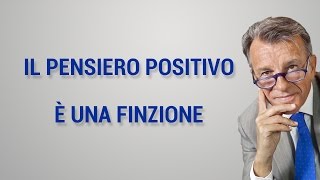 IL PENSIERO POSITIVO

È UNA FINZIONE